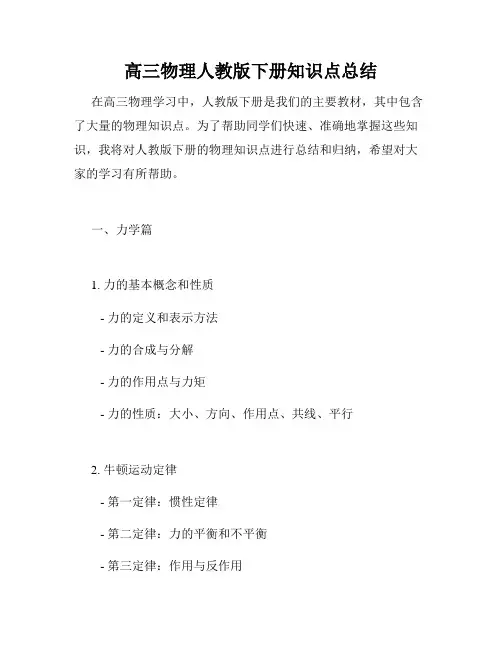 高三物理人教版下册知识点总结

在高三物理学习中，人教版下册是我们的主要教材，其中包含了大量的物理知识点。为了帮助同学们快速、准确地掌握这些知识，我将对人教版下册的物理知识点进行总结和归纳，希望对大家的学习有所帮助。

一、力学篇

1. 力的基本概念和性质

- 力的定义和表示方法

- 力的合成与分解

- 力的作用点与力矩

- 力的性质：大小、方向、作用点、共线、平行

2. 牛顿运动定律

- 第一定律：惯性定律

- 第二定律：力的平衡和不平衡

- 第三定律：作用与反作用